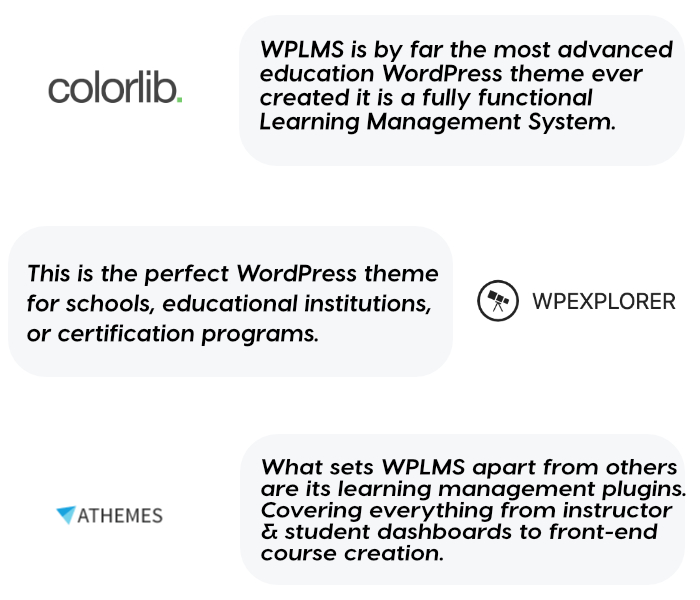 colorlib.

WPLMS is by far the most advanced education WordPress theme ever created it is a fully functional Learning Management System.

This is the perfect WordPress theme for schools, educational institutions, or certification programs.

WPEXPLORER

ATHEMES

What sets WPLMS apart from others are its learning management plugins. Covering everything from instructor & student dashboards to front-end course creation.